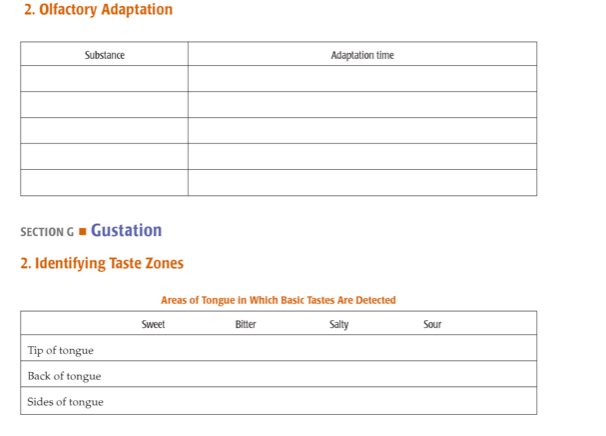 2. Olfactory Adaptation

| Substance | Adaptation time |
|---|---|
| | |
| | |
| | |
| | |
| | |

SECTION G ■ Gustation

2. Identifying Taste Zones

Areas of Tongue in Which Basic Tastes Are Detected

| | Sweet | Bitter | Salty | Sour |
|---|---|---|---|---|
| Tip of tongue | | | | |
| Back of tongue | | | | |
| Sides of tongue | | | | |